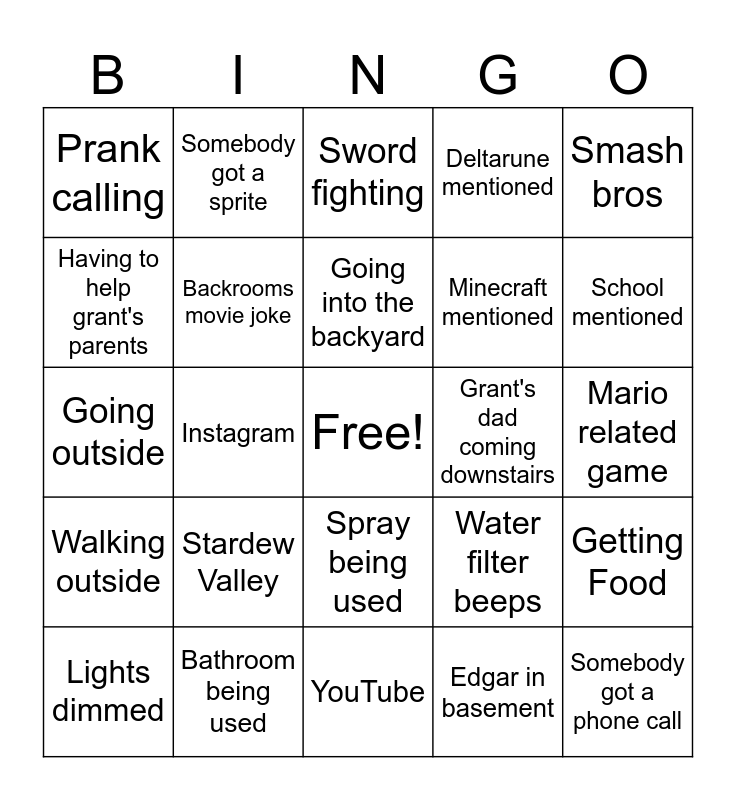 | B | I | N | G | O |
|---|---|---|---|---|
| Prank calling | Somebody got a sprite | Sword fighting | Deltarune mentioned | Smash bros |
| Having to help grant's parents | Backrooms movie joke | Going into the backyard | Minecraft mentioned | School mentioned |
| Going outside | Instagram | Free! | Grant's dad coming downstairs | Mario related game |
| Walking outside | Stardew Valley | Spray being used | Water filter beeps | Getting Food |
| Lights dimmed | Bathroom being used | YouTube | Edgar in basement | Somebody got a phone call |